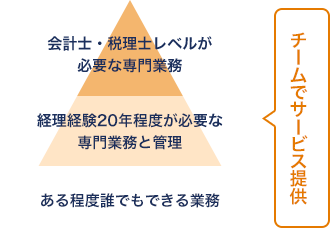 会計士・税理士レベルが必要な専門業務

経理経験20年程度が必要な専門業務と管理

ある程度誰でもできる業務

チームでサービス提供